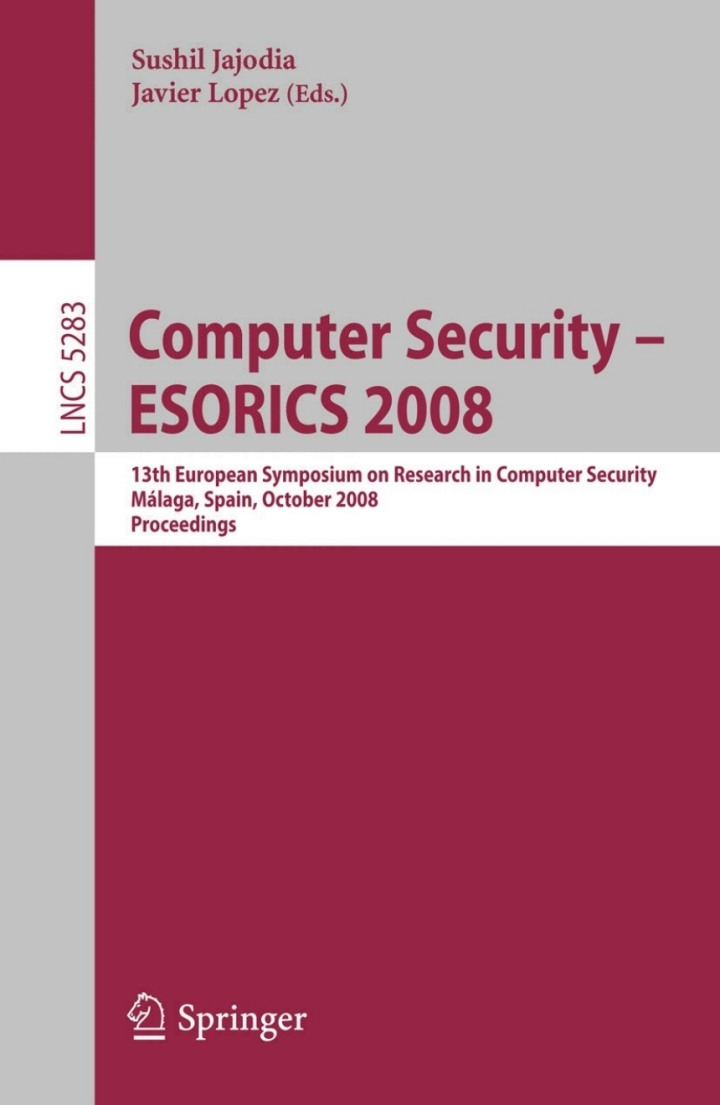 Sushil Jajodia
Javier Lopez (Eds.)

LNCS 5283

Computer Security – ESORICS 2008

13th European Symposium on Research in Computer Security
Málaga, Spain, October 2008
Proceedings

Springer